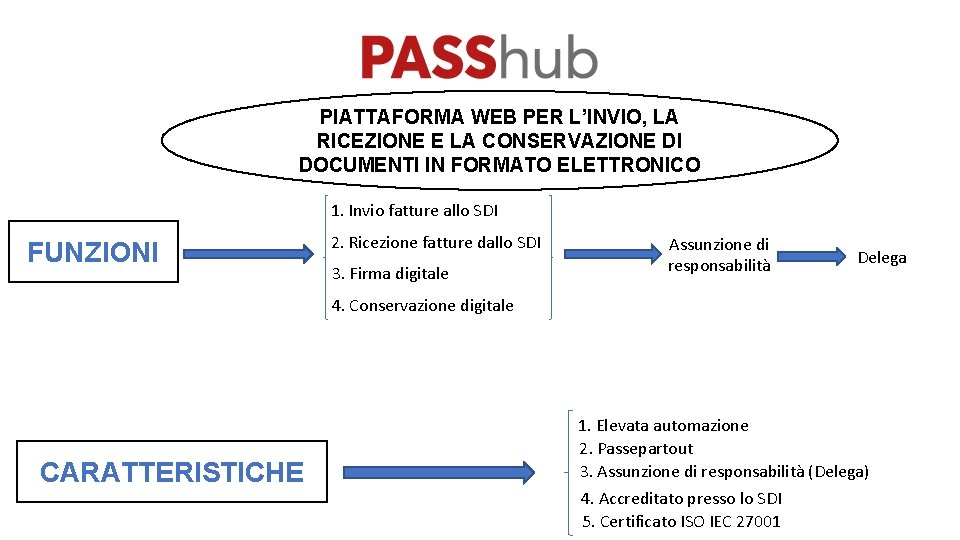 PASShub

PIATTAFORMA WEB PER L'INVIO, LA RICEZIONE E LA CONSERVAZIONE DI DOCUMENTI IN FORMATO ELETTRONICO

FUNZIONI

1. Invio fatture allo SDI
2. Ricezione fatture dallo SDI
3. Firma digitale
4. Conservazione digitale

Assunzione di responsabilità

Delega

CARATTERISTICHE

1. Elevata automazione
2. Passepartout
3. Assunzione di responsabilità (Delega)
4. Accreditato presso lo SDI
5. Certificato ISO IEC 27001